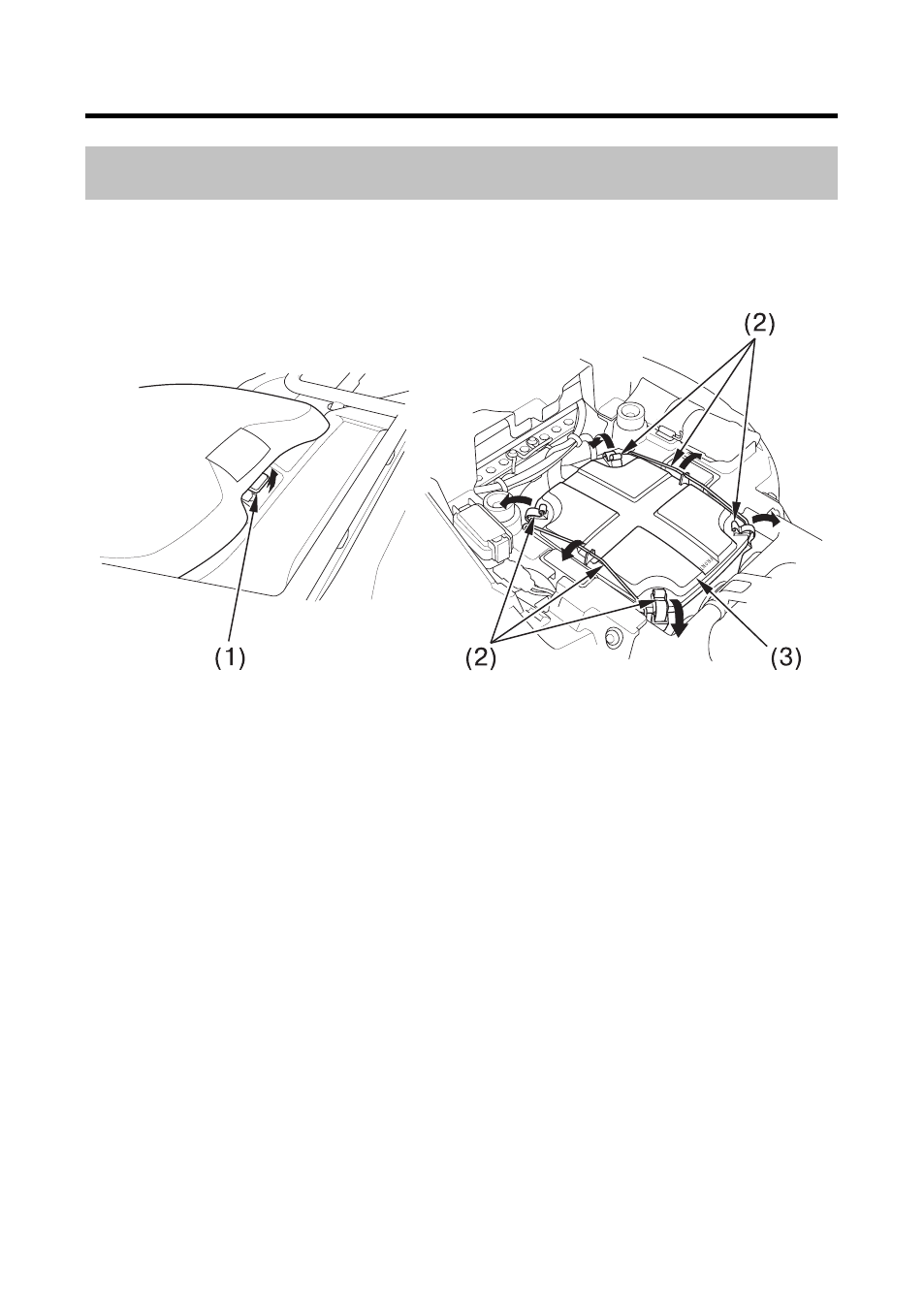 (2)

(1)

(2)

(3)